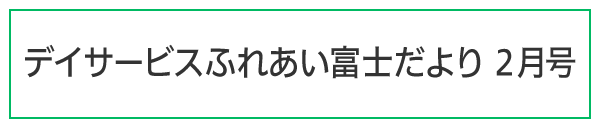 デイサービスふれあい富士だより 2月号